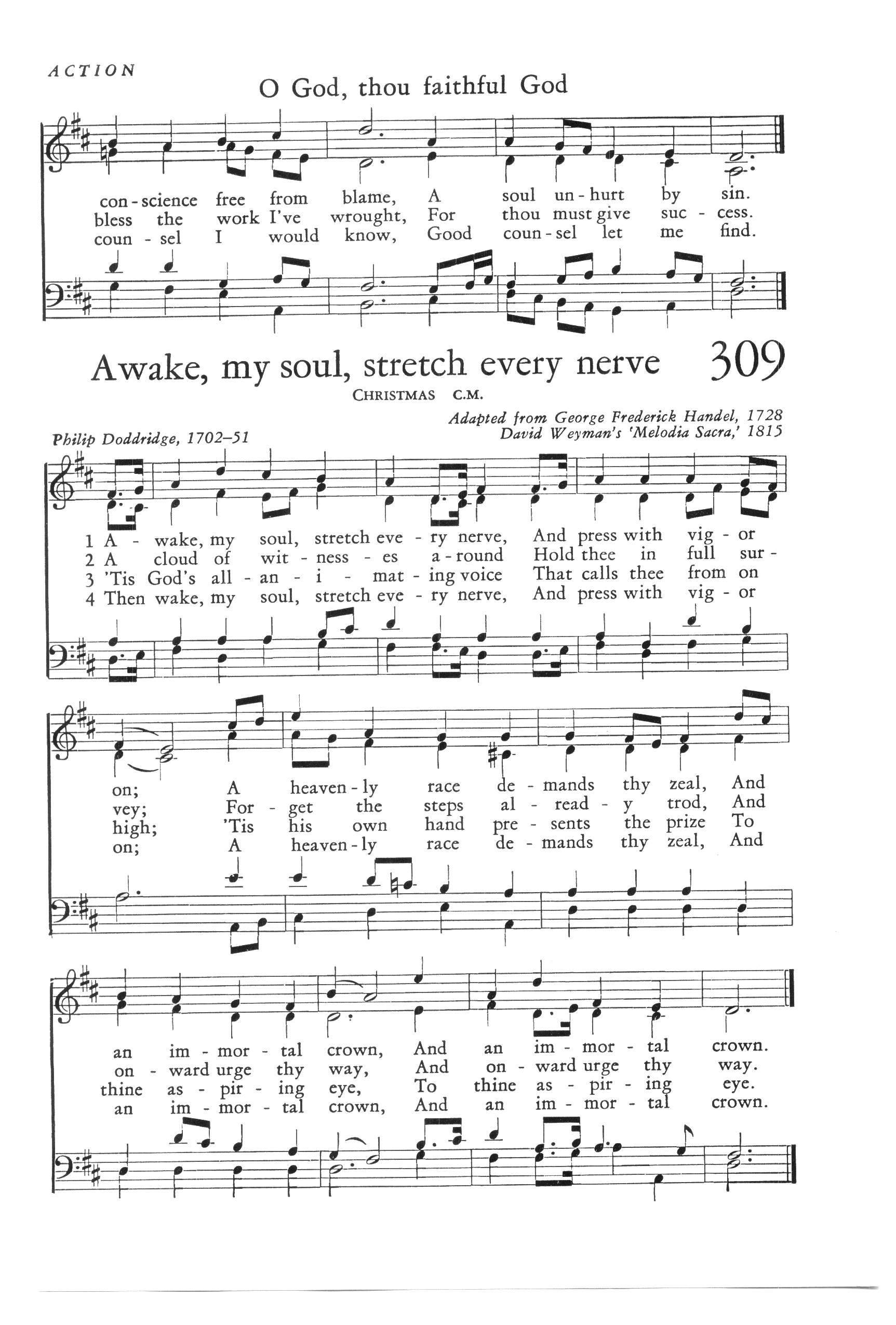 ACTION

O God, thou faithful God

con - science free from blame, A soul un - hurt by sin.
bless the work I've wrought, For thou must give suc - cess.
coun - sel I would know, Good coun - sel let me find.

Awake, my soul, stretch every nerve 309

CHRISTMAS C.M.

Philip Doddridge, 1702–51

Adapted from George Frederick Handel, 1728
David Weyman's 'Melodia Sacra,' 1815

1 A - wake, my soul, stretch eve - ry nerve, And press with vig - or
2 A cloud of wit - ness - es a - round Hold thee in full sur -
3 'Tis God's all - an - i - mat - ing voice That calls thee from on
4 Then wake, my soul, stretch eve - ry nerve, And press with vig - or

on; A heaven - ly race de - mands thy zeal, And
vey; For - get the steps al - read - y trod, And
high; 'Tis his own hand pre - sents the prize To
on; A heaven - ly race de - mands thy zeal, And

an im - mor - tal crown, And an im - mor - tal crown.
on - ward urge thy way, And on - ward urge thy way.
thine as - pir - ing eye, To thine as - pir - ing eye.
an im - mor - tal crown, And an im - mor - tal crown.